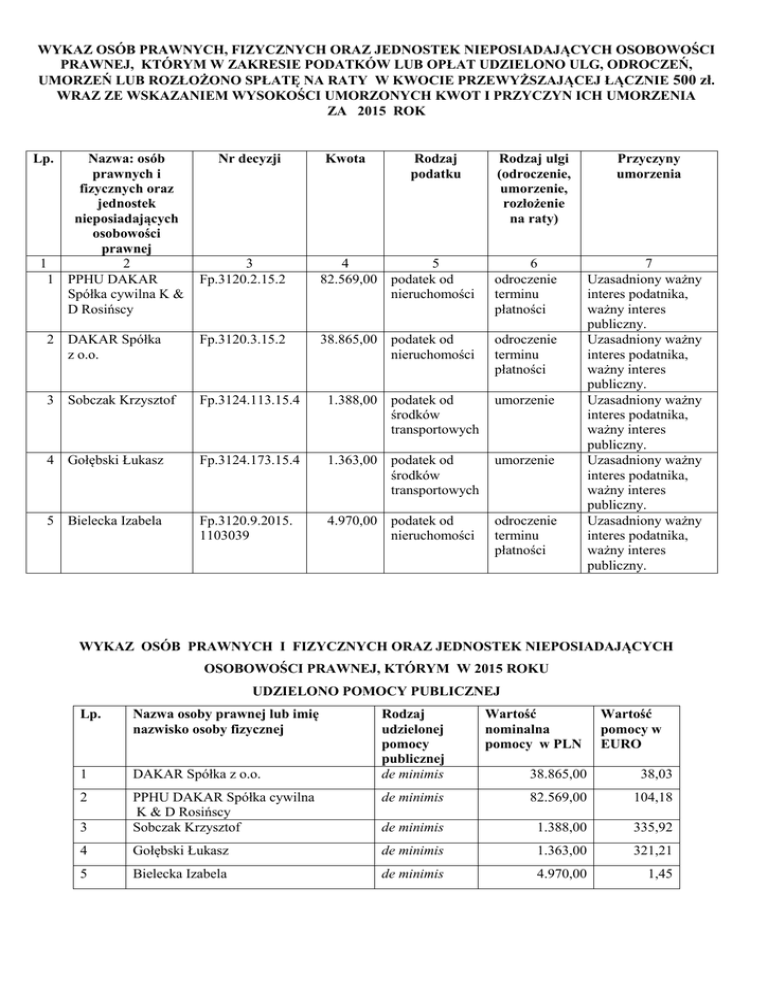 WYKAZ OSÓB PRAWNYCH, FIZYCZNYCH ORAZ JEDNOSTEK NIEPOSIADAJĄCYCH OSOBOWOŚCI PRAWNEJ, KTÓRYM W ZAKRESIE PODATKÓW LUB OPŁAT UDZIELONO ULG, ODROCZEŃ, UMORZEŃ LUB ROZŁOŻONO SPŁATĘ NA RATY W KWOCIE PRZEWYŻSZAJĄCEJ ŁĄCZNIE 500 zł. WRAZ ZE WSKAZANIEM WYSOKOŚCI UMORZONYCH KWOT I PRZYCZYN ICH UMORZENIA ZA 2015 ROK

| Lp. | Nazwa: osób prawnych i fizycznych oraz jednostek nieposiadających osobowości prawnej | Nr decyzji | Kwota | Rodzaj podatku | Rodzaj ulgi (odroczenie, umorzenie, rozłożenie na raty) | Przyczyny umorzenia |
|---|---|---|---|---|---|---|
| 1 | 2 | 3 | 4 | 5 | 6 | 7 |
| 1 | PPHU DAKAR Spółka cywilna K & D Rosińscy | Fp.3120.2.15.2 | 82.569,00 | podatek od nieruchomości | odroczenie terminu płatności | Uzasadniony ważny interes podatnika, ważny interes publiczny. |
| 2 | DAKAR Spółka z o.o. | Fp.3120.3.15.2 | 38.865,00 | podatek od nieruchomości | odroczenie terminu płatności | Uzasadniony ważny interes podatnika, ważny interes publiczny. |
| 3 | Sobczak Krzysztof | Fp.3124.113.15.4 | 1.388,00 | podatek od środków transportowych | umorzenie | Uzasadniony ważny interes podatnika, ważny interes publiczny. |
| 4 | Gołębski Łukasz | Fp.3124.173.15.4 | 1.363,00 | podatek od środków transportowych | umorzenie | Uzasadniony ważny interes podatnika, ważny interes publiczny. |
| 5 | Bielecka Izabela | Fp.3120.9.2015. 1103039 | 4.970,00 | podatek od nieruchomości | odroczenie terminu płatności | Uzasadniony ważny interes podatnika, ważny interes publiczny. |

WYKAZ OSÓB PRAWNYCH I FIZYCZNYCH ORAZ JEDNOSTEK NIEPOSIADAJĄCYCH OSOBOWOŚCI PRAWNEJ, KTÓRYM W 2015 ROKU UDZIELONO POMOCY PUBLICZNEJ

| Lp. | Nazwa osoby prawnej lub imię nazwisko osoby fizycznej | Rodzaj udzielonej pomocy publicznej | Wartość nominalna pomocy w PLN | Wartość pomocy w EURO |
|---|---|---|---|---|
| 1 | DAKAR Spółka z o.o. | de minimis | 38.865,00 | 38,03 |
| 2 | PPHU DAKAR Spółka cywilna K & D Rosińscy | de minimis | 82.569,00 | 104,18 |
| 3 | Sobczak Krzysztof | de minimis | 1.388,00 | 335,92 |
| 4 | Gołębski Łukasz | de minimis | 1.363,00 | 321,21 |
| 5 | Bielecka Izabela | de minimis | 4.970,00 | 1,45 |